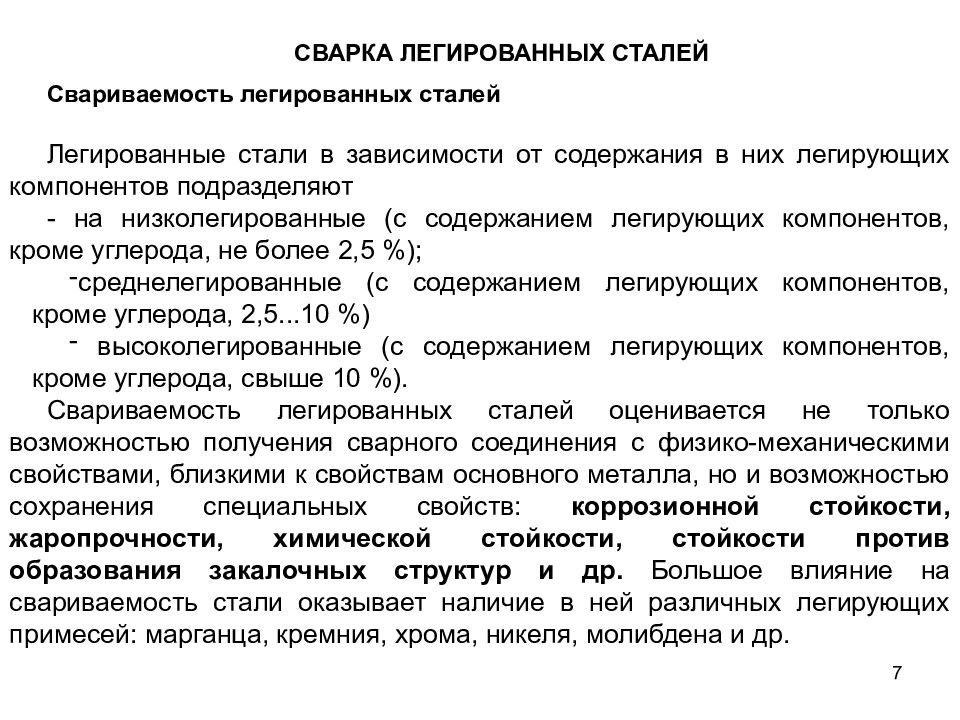 СВАРКА ЛЕГИРОВАННЫХ СТАЛЕЙ

Свариваемость легированных сталей

Легированные стали в зависимости от содержания в них легирующих компонентов подразделяют
- на низколегированные (с содержанием легирующих компонентов, кроме углерода, не более 2,5 %);
-среднелегированные (с содержанием легирующих компонентов, кроме углерода, 2,5...10 %)
- высоколегированные (с содержанием легирующих компонентов, кроме углерода, свыше 10 %).
Свариваемость легированных сталей оценивается не только возможностью получения сварного соединения с физико-механическими свойствами, близкими к свойствам основного металла, но и возможностью сохранения специальных свойств: коррозионной стойкости, жаропрочности, химической стойкости, стойкости против образования закалочных структур и др. Большое влияние на свариваемость стали оказывает наличие в ней различных легирующих примесей: марганца, кремния, хрома, никеля, молибдена и др.

7